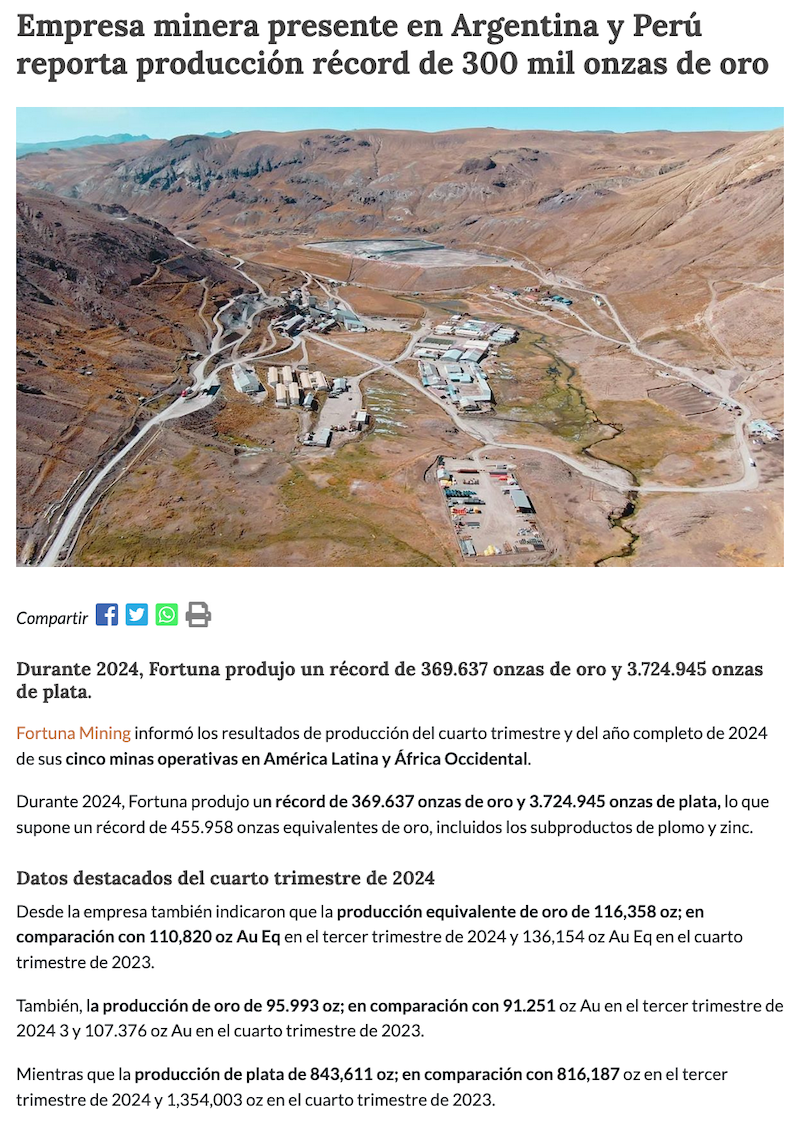 Empresa minera presente en Argentina y Perú reporta producción récord de 300 mil onzas de oro

Compartir

Durante 2024, Fortuna produjo un récord de 369.637 onzas de oro y 3.724.945 onzas de plata.

Fortuna Mining informó los resultados de producción del cuarto trimestre y del año completo de 2024 de sus cinco minas operativas en América Latina y África Occidental.

Durante 2024, Fortuna produjo un récord de 369.637 onzas de oro y 3.724.945 onzas de plata, lo que supone un récord de 455.958 onzas equivalentes de oro, incluidos los subproductos de plomo y zinc.

Datos destacados del cuarto trimestre de 2024

Desde la empresa también indicaron que la producción equivalente de oro de 116,358 oz; en comparación con 110,820 oz Au Eq en el tercer trimestre de 2024 y 136,154 oz Au Eq en el cuarto trimestre de 2023.

También, la producción de oro de 95.993 oz; en comparación con 91.251 oz Au en el tercer trimestre de 2024 3 y 107.376 oz Au en el cuarto trimestre de 2023.

Mientras que la producción de plata de 843,611 oz; en comparación con 816,187 oz en el tercer trimestre de 2024 y 1,354,003 oz en el cuarto trimestre de 2023.